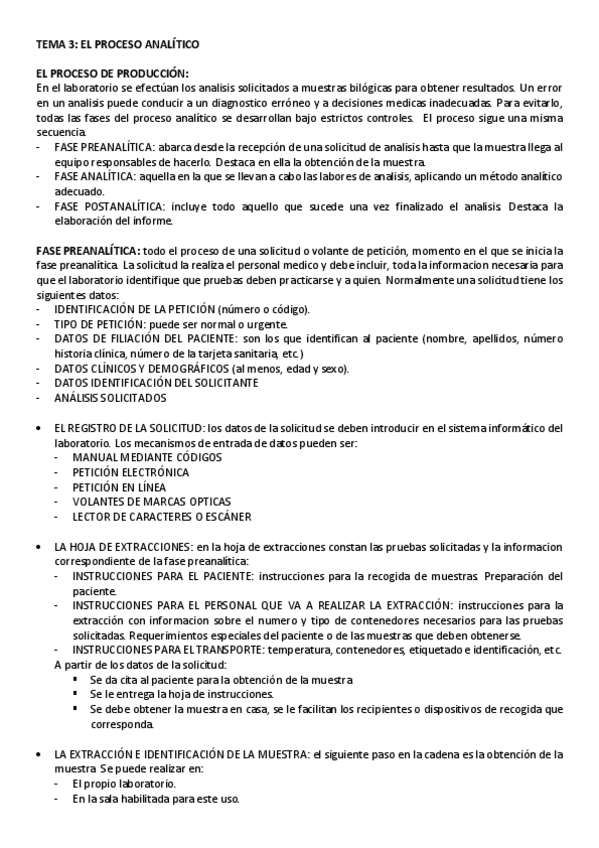 TEMA 3: EL PROCESO ANALÍTICO

EL PROCESO DE PRODUCCIÓN:
En el laboratorio se efectúan los analisis solicitados a muestras bilógicas para obtener resultados. Un error en un analisis puede conducir a un diagnostico erróneo y a decisiones medicas inadecuadas. Para evitarlo, todas las fases del proceso analítico se desarrollan bajo estrictos controles. El proceso sigue una misma secuencia.
- FASE PREANALÍTICA: abarca desde la recepción de una solicitud de analisis hasta que la muestra llega al equipo responsables de hacerlo. Destaca en ella la obtención de la muestra.
- FASE ANALÍTICA: aquella en la que se llevan a cabo las labores de analisis, aplicando un método analítico adecuado.
- FASE POSTANALÍTICA: incluye todo aquello que sucede una vez finalizado el analisis. Destaca la elaboración del informe.

FASE PREANALÍTICA: todo el proceso de una solicitud o volante de petición, momento en el que se inicia la fase preanalítica. La solicitud la realiza el personal medico y debe incluir, toda la informacion necesaria para que el laboratorio identifique que pruebas deben practicarse y a quien. Normalmente una solicitud tiene los siguientes datos:
- IDENTIFICACIÓN DE LA PETICIÓN (número o código).
- TIPO DE PETICIÓN: puede ser normal o urgente.
- DATOS DE FILIACIÓN DEL PACIENTE: son los que identifican al paciente (nombre, apellidos, número historia clínica, número de la tarjeta sanitaria, etc.)
- DATOS CLÍNICOS Y DEMOGRÁFICOS (al menos, edad y sexo).
- DATOS IDENTIFICACIÓN DEL SOLICITANTE
- ANÁLISIS SOLICITADOS

• EL REGISTRO DE LA SOLICITUD: los datos de la solicitud se deben introducir en el sistema informático del laboratorio. Los mecanismos de entrada de datos pueden ser:
- MANUAL MEDIANTE CÓDIGOS
- PETICIÓN ELECTRÓNICA
- PETICIÓN EN LÍNEA
- VOLANTES DE MARCAS OPTICAS
- LECTOR DE CARACTERES O ESCÁNER

• LA HOJA DE EXTRACCIONES: en la hoja de extracciones constan las pruebas solicitadas y la informacion correspondiente de la fase preanalítica:
- INSTRUCCIONES PARA EL PACIENTE: instrucciones para la recogida de muestras. Preparación del paciente.
- INSTRUCCIONES PARA EL PERSONAL QUE VA A REALIZAR LA EXTRACCIÓN: instrucciones para la extracción con informacion sobre el numero y tipo de contenedores necesarios para las pruebas solicitadas. Requerimientos especiales del paciente o de las muestras que deben obtenerse.
- INSTRUCCIONES PARA EL TRANSPORTE: temperatura, contenedores, etiquetado e identificación, etc.
A partir de los datos de la solicitud:
▪ Se da cita al paciente para la obtención de la muestra
▪ Se le entrega la hoja de instrucciones.
▪ Se debe obtener la muestra en casa, se le facilitan los recipientes o dispositivos de recogida que corresponda.

• LA EXTRACCIÓN E IDENTIFICACIÓN DE LA MUESTRA: el siguiente paso en la cadena es la obtención de la muestra. Se puede realizar en:
- El propio laboratorio.
- En la sala habilitada para este uso.